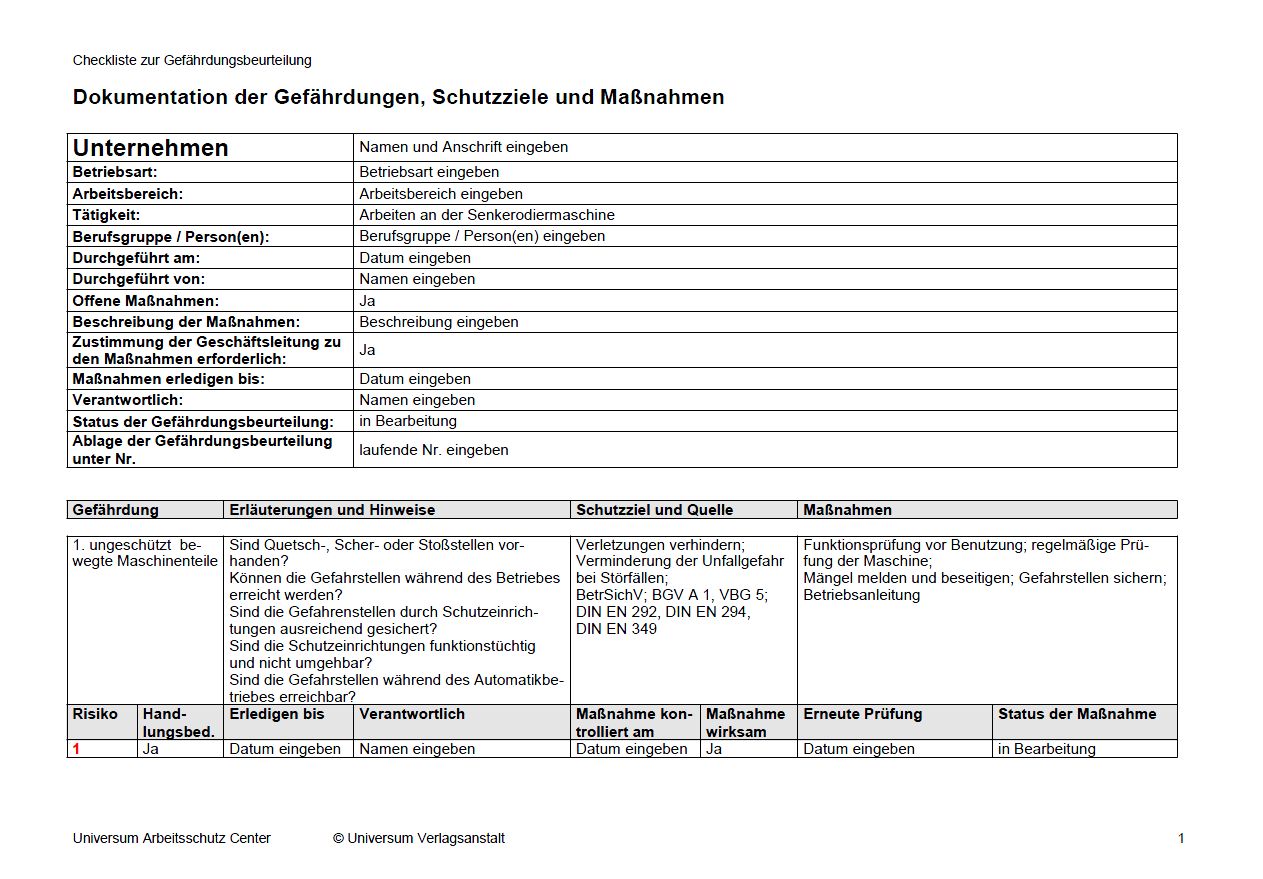 Checkliste zur Gefährdungsbeurteilung

Dokumentation der Gefährdungen, Schutzziele und Maßnahmen

| Unternehmen | Namen und Anschrift eingeben |
|---|---|
| Betriebsart: | Betriebsart eingeben |
| Arbeitsbereich: | Arbeitsbereich eingeben |
| Tätigkeit: | Arbeiten an der Senkerodiermaschine |
| Berufsgruppe / Person(en): | Berufsgruppe / Person(en) eingeben |
| Durchgeführt am: | Datum eingeben |
| Durchgeführt von: | Namen eingeben |
| Offene Maßnahmen: | Ja |
| Beschreibung der Maßnahmen: | Beschreibung eingeben |
| Zustimmung der Geschäftsleitung zu den Maßnahmen erforderlich: | Ja |
| Maßnahmen erledigen bis: | Datum eingeben |
| Verantwortlich: | Namen eingeben |
| Status der Gefährdungsbeurteilung: | in Bearbeitung |
| Ablage der Gefährdungsbeurteilung unter Nr. | laufende Nr. eingeben |

| Gefährdung | Erläuterungen und Hinweise | Schutzziel und Quelle | Maßnahmen |
|---|---|---|---|
| 1. ungeschützt bewegte Maschinenteile | Sind Quetsch-, Scher- oder Stoßstellen vorhanden? Können die Gefahrstellen während des Betriebes erreicht werden? Sind die Gefahrenstellen durch Schutzeinrichtungen ausreichend gesichert? Sind die Schutzeinrichtungen funktionstüchtig und nicht umgehbar? Sind die Gefahrstellen während des Automatikbetriebes erreichbar? | Verletzungen verhindern; Verminderung der Unfallgefahr bei Störfällen; BetrSichV; BGV A 1, VBG 5; DIN EN 292, DIN EN 294, DIN EN 349 | Funktionsprüfung vor Benutzung; regelmäßige Prüfung der Maschine; Mängel melden und beseitigen; Gefahrstellen sichern; Betriebsanleitung |

| Risiko | Handlungsbed. | Erledigen bis | Verantwortlich | Maßnahme kontrolliert am | Maßnahme wirksam | Erneute Prüfung | Status der Maßnahme |
|---|---|---|---|---|---|---|---|
| 1 | Ja | Datum eingeben | Namen eingeben | Datum eingeben | Ja | Datum eingeben | in Bearbeitung |

Universum Arbeitsschutz Center © Universum Verlagsanstalt 1